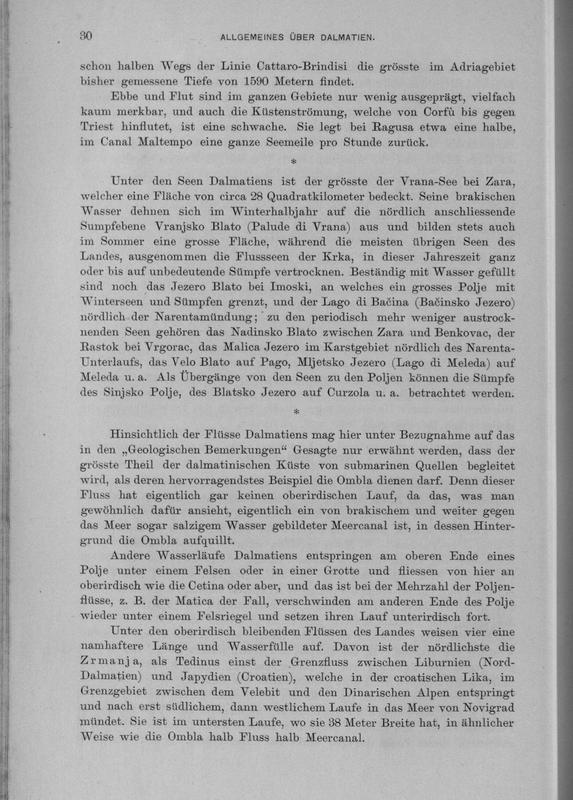 30 ALLGEMEINES ÜBER DALMATIEN.

schon halben Wegs der Linie Cattaro-Brindisi die grösste im Adriagebiet bisher gemessene Tiefe von 1590 Metern findet.

Ebbe und Flut sind im ganzen Gebiete nur wenig ausgeprägt, vielfach kaum merkbar, und auch die Küstenströmung, welche von Corfù bis gegen Triest hinflutet, ist eine schwache. Sie legt bei Ragusa etwa eine halbe, im Canal Maltempo eine ganze Seemeile pro Stunde zurück.

*

Unter den Seen Dalmatiens ist der grösste der Vrana-See bei Zara, welcher eine Fläche von circa 28 Quadratkilometer bedeckt. Seine brakischen Wasser dehnen sich im Winterhalbjahr auf die nördlich anschliessende Sumpfebene Vranjsko Blato (Palude di Vrana) aus und bilden stets auch im Sommer eine grosse Fläche, während die meisten übrigen Seen des Landes, ausgenommen die Flussseen der Krka, in dieser Jahreszeit ganz oder bis auf unbedeutende Sümpfe vertrocknen. Beständig mit Wasser gefüllt sind noch das Jezero Blato bei Imoski, an welches ein grosses Polje mit Winterseen und Sümpfen grenzt, und der Lago di Bačina (Bačinsko Jezero) nördlich der Narentamündung; zu den periodisch mehr weniger austrocknenden Seen gehören das Nadinsko Blato zwischen Zara und Benkovac, der Rastok bei Vrgorac, das Malica Jezero im Karstgebiet nördlich des Narenta-Unterlaufs, das Velo Blato auf Pago, Mljetsko Jezero (Lago di Meleda) auf Meleda u. a. Als Übergänge von den Seen zu den Poljen können die Sümpfe des Sinjsko Polje, des Blatsko Jezero auf Curzola u. a. betrachtet werden.

*

Hinsichtlich der Flüsse Dalmatiens mag hier unter Bezugnahme auf das in den „Geologischen Bemerkungen“ Gesagte nur erwähnt werden, dass der grösste Theil der dalmatinischen Küste von submarinen Quellen begleitet wird, als deren hervorragendstes Beispiel die Ombla dienen darf. Denn dieser Fluss hat eigentlich gar keinen oberirdischen Lauf, da das, was man gewöhnlich dafür ansieht, eigentlich ein von brakischem und weiter gegen das Meer sogar salzigem Wasser gebildeter Meercanal ist, in dessen Hintergrund die Ombla aufquillt.

Andere Wasserläufe Dalmatiens entspringen am oberen Ende eines Polje unter einem Felsen oder in einer Grotte und fliessen von hier an oberirdisch wie die Cetina oder aber, und das ist bei der Mehrzahl der Poljenflüsse, z. B. der Matica der Fall, verschwinden am anderen Ende des Polje wieder unter einem Felsriegel und setzen ihren Lauf unterirdisch fort.

Unter den oberirdisch bleibenden Flüssen des Landes weisen vier eine namhaftere Länge und Wasserfülle auf. Davon ist der nördlichste die Zrmanja, als Tedinus einst der Grenzfluss zwischen Liburnien (Nord-Dalmatien) und Japydien (Croatien), welche in der croatischen Lika, im Grenzgebiet zwischen dem Velebit und den Dinarischen Alpen entspringt und nach erst südlichem, dann westlichem Laufe in das Meer von Novigrad mündet. Sie ist im untersten Laufe, wo sie 38 Meter Breite hat, in ähnlicher Weise wie die Ombla halb Fluss halb Meercanal.